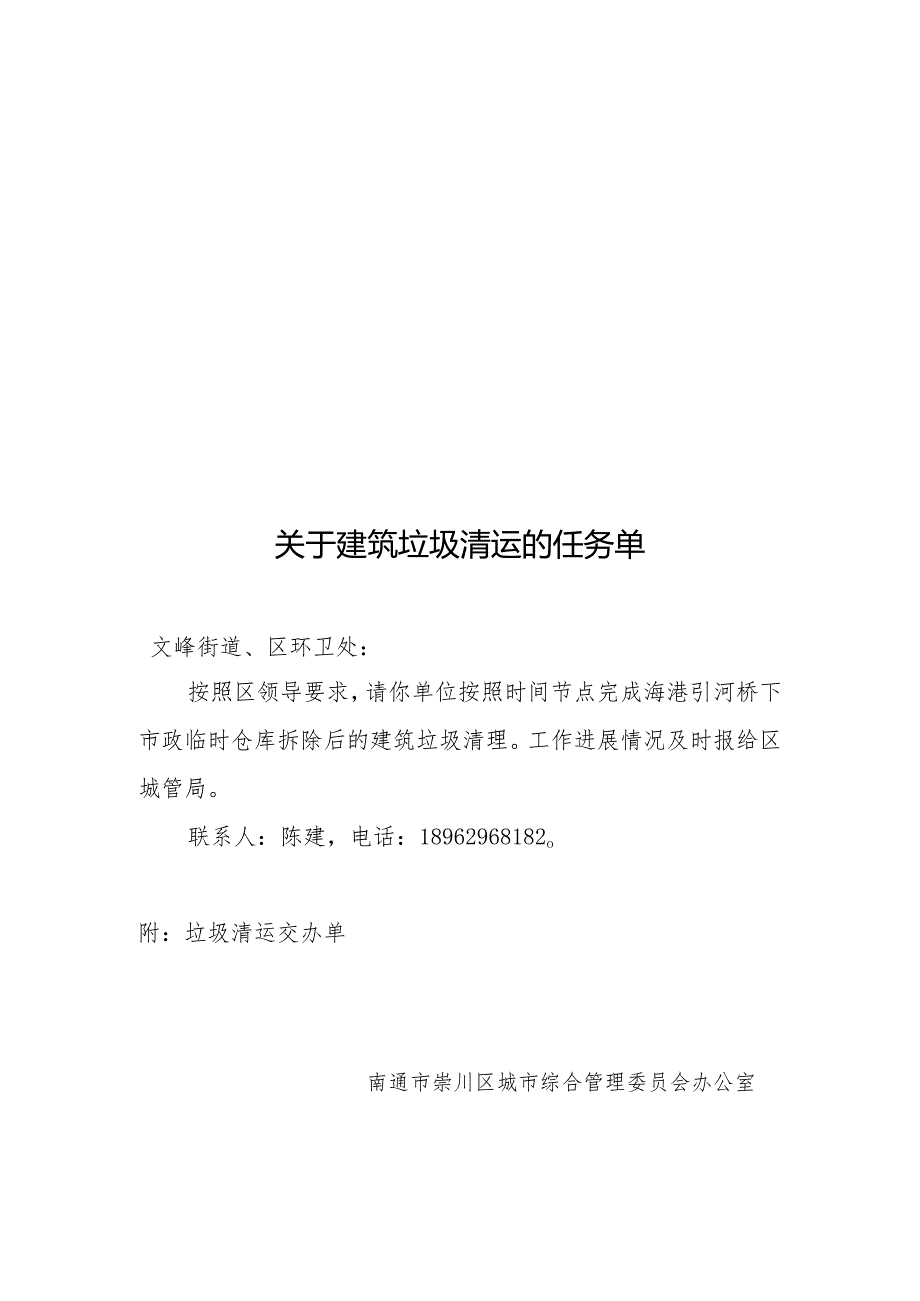 关于建筑垃圾清运的任务单

文峰街道、区环卫处：

按照区领导要求，请你单位按照时间节点完成海港引河桥下市政临时仓库拆除后的建筑垃圾清理。工作进展情况及时报给区城管局。

联系人：陈建，电话：18962968182。

附：垃圾清运交办单

南通市崇川区城市综合管理委员会办公室